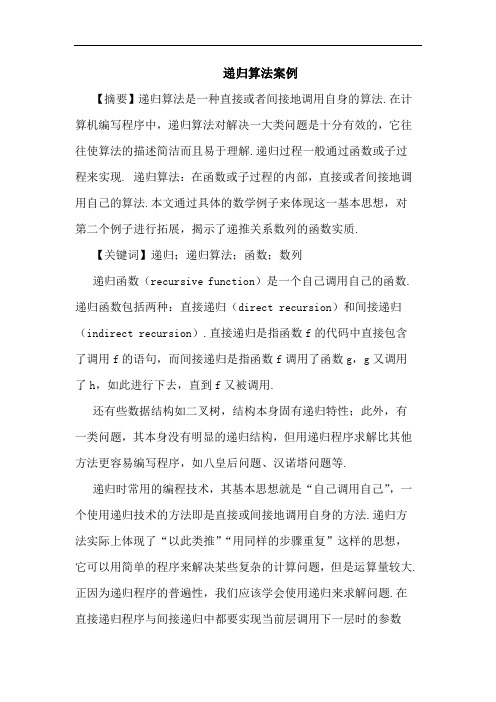 递归算法案例

【摘要】递归算法是一种直接或者间接地调用自身的算法.在计算机编写程序中，递归算法对解决一大类问题是十分有效的，它往往使算法的描述简洁而且易于理解.递归过程一般通过函数或子过程来实现. 递归算法：在函数或子过程的内部，直接或者间接地调用自己的算法.本文通过具体的数学例子来体现这一基本思想，对第二个例子进行拓展，揭示了递推关系数列的函数实质.

【关键词】递归；递归算法；函数；数列

递归函数（recursive function）是一个自己调用自己的函数.递归函数包括两种：直接递归（direct recursion）和间接递归（indirect recursion）.直接递归是指函数 f 的代码中直接包含了调用 f 的语句，而间接递归是指函数 f 调用了函数 g，g 又调用了 h，如此进行下去，直到 f 又被调用.

还有些数据结构如二叉树，结构本身固有递归特性；此外，有一类问题，其本身没有明显的递归结构，但用递归程序求解比其他方法更容易编写程序，如八皇后问题、汉诺塔问题等.

递归时常用的编程技术，其基本思想就是“自己调用自己”，一个使用递归技术的方法即是直接或间接地调用自身的方法.递归方法实际上体现了“以此类推”“用同样的步骤重复”这样的思想，它可以用简单的程序来解决某些复杂的计算问题，但是运算量较大.正因为递归程序的普遍性，我们应该学会使用递归来求解问题.在直接递归程序与间接递归中都要实现当前层调用下一层时的参数